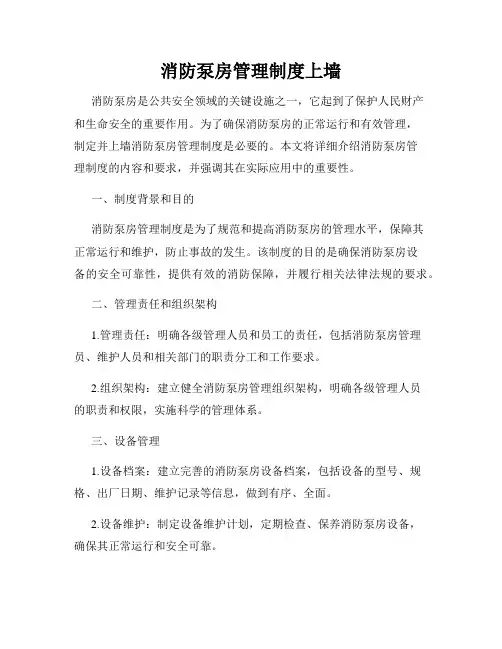 消防泵房管理制度上墙

消防泵房是公共安全领域的关键设施之一，它起到了保护人民财产和生命安全的重要作用。为了确保消防泵房的正常运行和有效管理，制定并上墙消防泵房管理制度是必要的。本文将详细介绍消防泵房管理制度的内容和要求，并强调其在实际应用中的重要性。

一、制度背景和目的

消防泵房管理制度是为了规范和提高消防泵房的管理水平，保障其正常运行和维护，防止事故的发生。该制度的目的是确保消防泵房设备的安全可靠性，提供有效的消防保障，并履行相关法律法规的要求。

二、管理责任和组织架构

1.管理责任：明确各级管理人员和员工的责任，包括消防泵房管理员、维护人员和相关部门的职责分工和工作要求。

2.组织架构：建立健全消防泵房管理组织架构，明确各级管理人员的职责和权限，实施科学的管理体系。

三、设备管理

1.设备档案：建立完善的消防泵房设备档案，包括设备的型号、规格、出厂日期、维护记录等信息，做到有序、全面。

2.设备维护：制定设备维护计划，定期检查、保养消防泵房设备，确保其正常运行和安全可靠。